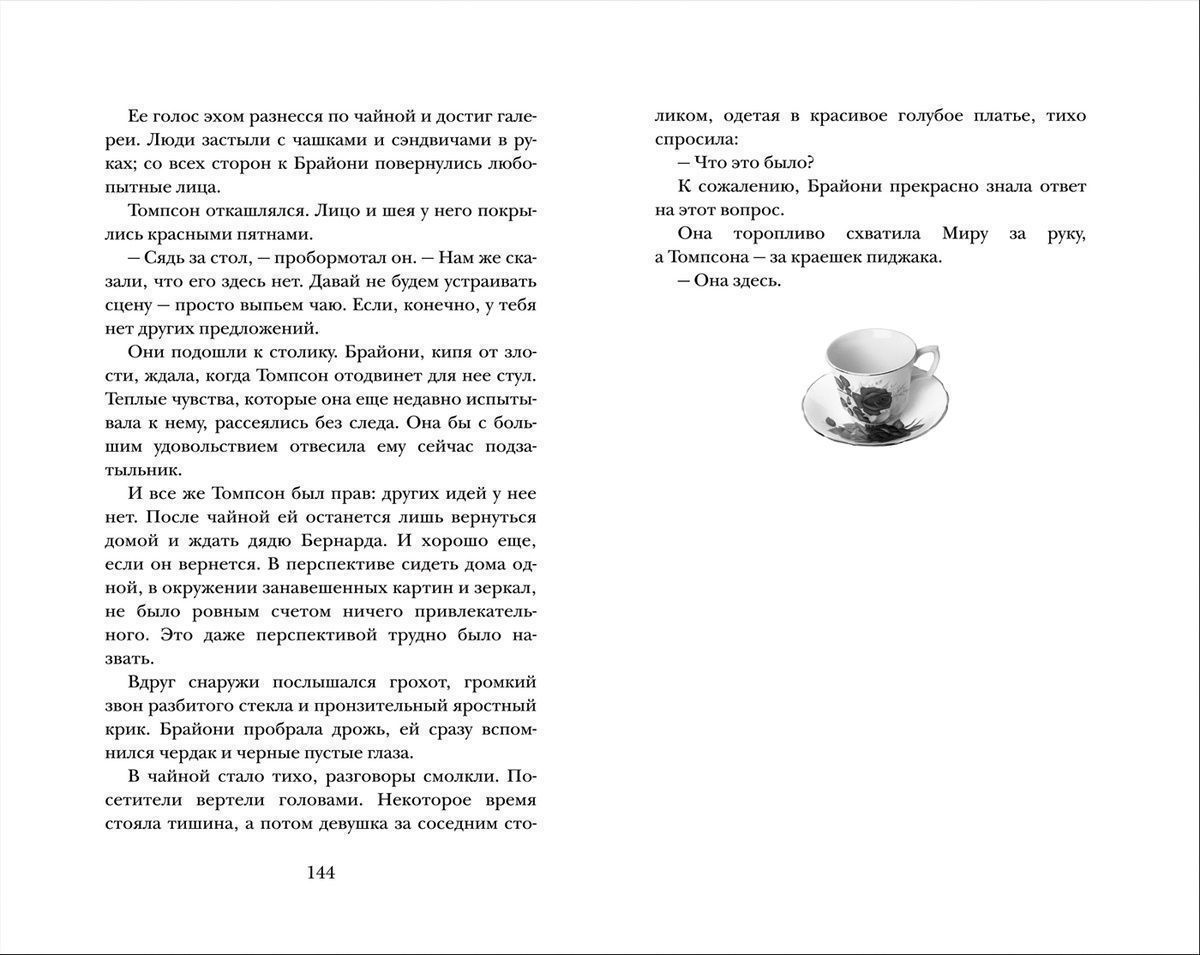 Ее голос эхом разнесся по чайной и достиг галереи. Люди застыли с чашками и сэндвичами в руках; со всех сторон к Брайони повернулись любопытные лица.

Томпсон откашлялся. Лицо и шея у него покрылись красными пятнами.

— Сядь за стол, — пробормотал он. — Нам же сказали, что его здесь нет. Давай не будем устраивать сцену — просто выпьем чаю. Если, конечно, у тебя нет других предложений.

Они подошли к столику. Брайони, кипя от злости, ждала, когда Томпсон отодвинет для нее стул. Теплые чувства, которые она еще недавно испытывала к нему, рассеялись без следа. Она бы с большим удовольствием отвесила ему сейчас подзатыльник.

И все же Томпсон был прав: других идей у нее нет. После чайной ей останется лишь вернуться домой и ждать дядю Бернарда. И хорошо еще, если он вернется. В перспективе сидеть дома одной, в окружении занавешенных картин и зеркал, не было ровным счетом ничего привлекательного. Это даже перспективой трудно было назвать.

Вдруг снаружи послышался грохот, громкий звон разбитого стекла и пронзительный яростный крик. Брайони пробрала дрожь, ей сразу вспомнился чердак и черные пустые глаза.

В чайной стало тихо, разговоры смолкли. Посетители вертели головами. Некоторое время стояла тишина, а потом девушка за соседним столиком, одетая в красивое голубое платье, тихо спросила:

— Что это было?

К сожалению, Брайони прекрасно знала ответ на этот вопрос.

Она торопливо схватила Миру за руку, а Томпсона — за краешек пиджака.

— Она здесь.

144